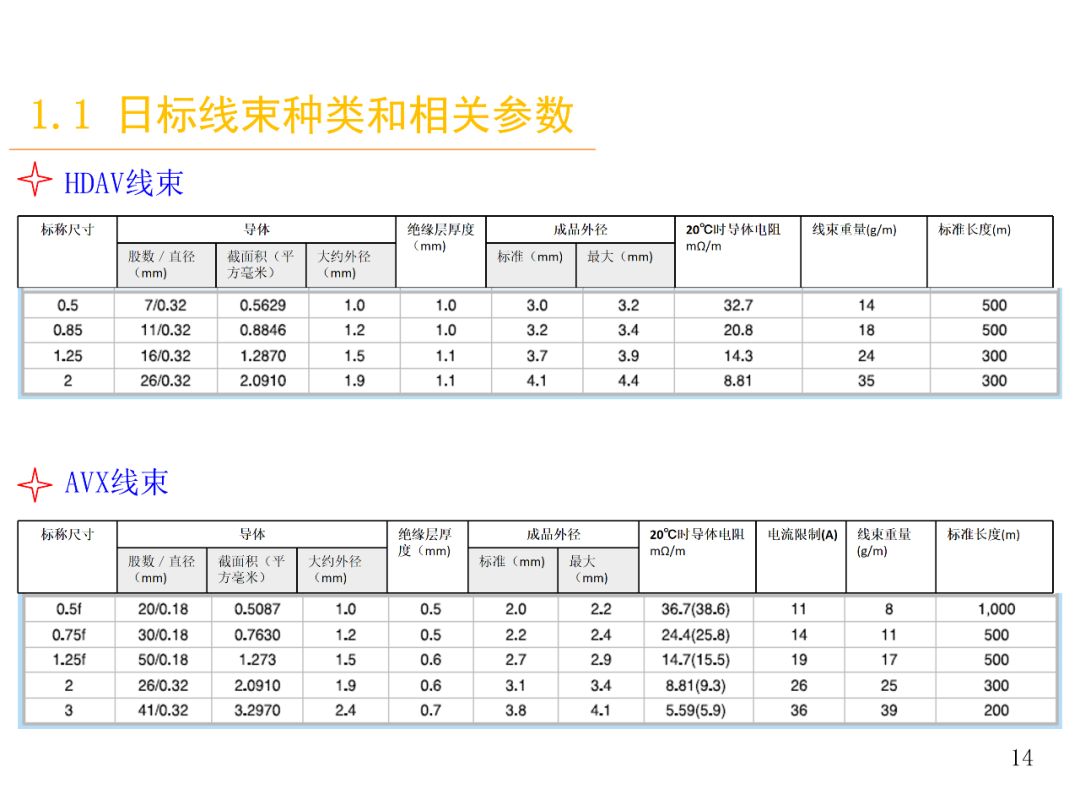 1.1 日标线束种类和相关参数

HDAV线束

| 标称尺寸 | 导体 | | | 绝缘层厚度（mm） | 成品外径 | | 20℃时导体电阻mΩ/m | 线束重量(g/m) | 标准长度(m) |
|---|---|---|---|---|---|---|---|---|---|
| | 股数/直径（mm） | 截面积（平方毫米） | 大约外径（mm） | | 标准（mm） | 最大（mm） | | | |
| 0.5 | 7/0.32 | 0.5629 | 1.0 | 1.0 | 3.0 | 3.2 | 32.7 | 14 | 500 |
| 0.85 | 11/0.32 | 0.8846 | 1.2 | 1.0 | 3.2 | 3.4 | 20.8 | 18 | 500 |
| 1.25 | 16/0.32 | 1.2870 | 1.5 | 1.1 | 3.7 | 3.9 | 14.3 | 24 | 300 |
| 2 | 26/0.32 | 2.0910 | 1.9 | 1.1 | 4.1 | 4.4 | 8.81 | 35 | 300 |

AVX线束

| 标称尺寸 | 导体 | | | 绝缘层厚度（mm） | 成品外径 | | 20℃时导体电阻mΩ/m | 电流限制(A) | 线束重量(g/m) | 标准长度(m) |
|---|---|---|---|---|---|---|---|---|---|---|
| | 股数/直径（mm） | 截面积（平方毫米） | 大约外径（mm） | | 标准（mm） | 最大（mm） | | | | |
| 0.5f | 20/0.18 | 0.5087 | 1.0 | 0.5 | 2.0 | 2.2 | 36.7(38.6) | 11 | 8 | 1,000 |
| 0.75f | 30/0.18 | 0.7630 | 1.2 | 0.5 | 2.2 | 2.4 | 24.4(25.8) | 14 | 11 | 500 |
| 1.25f | 50/0.18 | 1.273 | 1.5 | 0.6 | 2.7 | 2.9 | 14.7(15.5) | 19 | 17 | 500 |
| 2 | 26/0.32 | 2.0910 | 1.9 | 0.6 | 3.1 | 3.4 | 8.81(9.3) | 26 | 25 | 300 |
| 3 | 41/0.32 | 3.2970 | 2.4 | 0.7 | 3.8 | 4.1 | 5.59(5.9) | 36 | 39 | 200 |

14